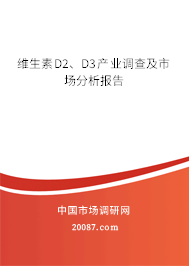 维生素D2、D3产业调查及市场分析报告

中国市场调研网

20087.com